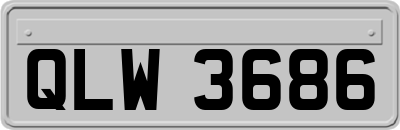 QLW 3686